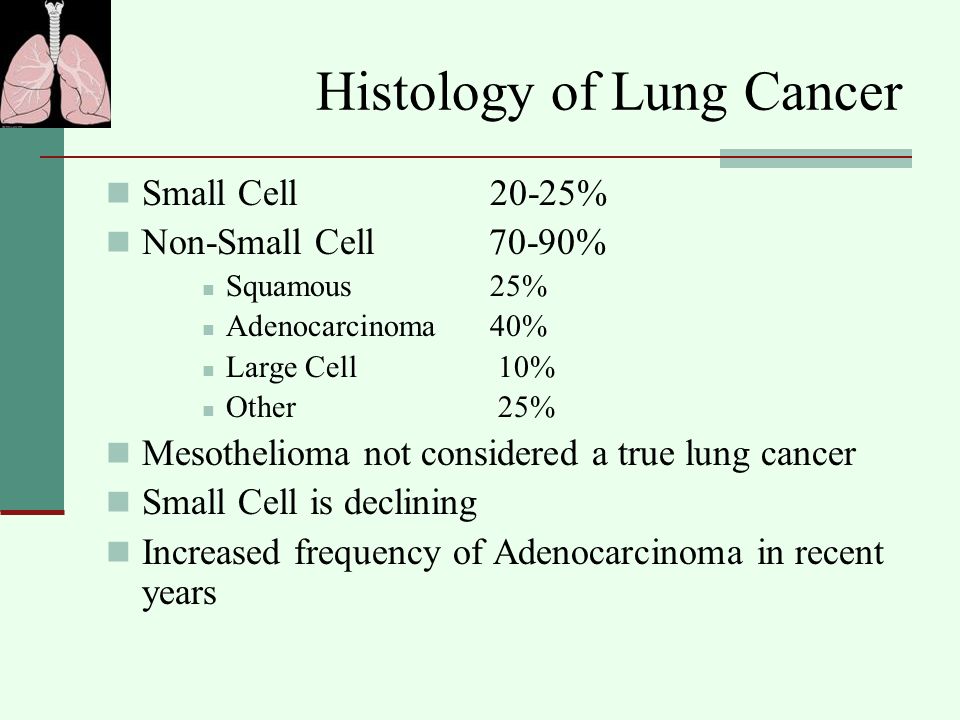 Histology of Lung Cancer

Small Cell 20-25%

Non-Small Cell 70-90%

Squamous 25%

Adenocarcinoma 40%

Large Cell 10%

Other 25%

Mesothelioma not considered a true lung cancer

Small Cell is declining

Increased frequency of Adenocarcinoma in recent years